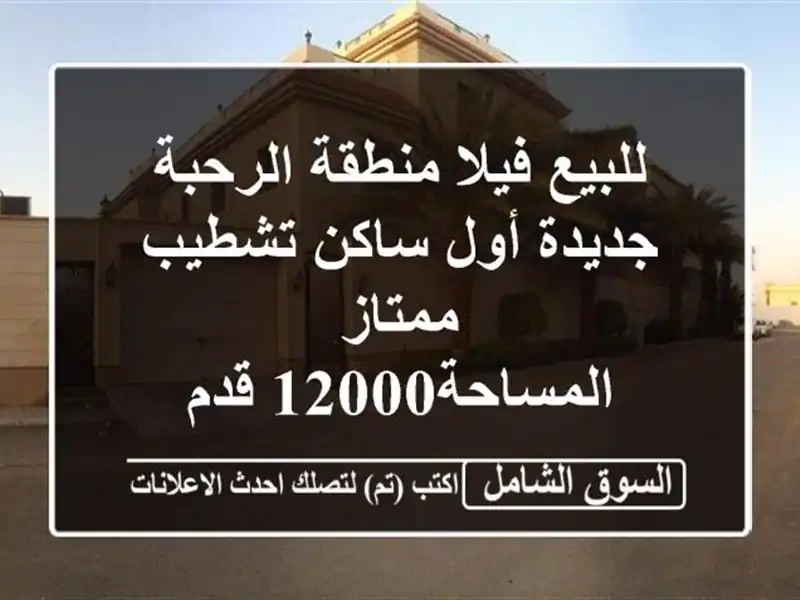 للبيع فيلا منطقة الرحبة جديدة أول ساكن تشطيب ممتاز
المساحة12000 قدم

السوق الشامل
اكتب (تم) لتصلك احدث الاعلانات